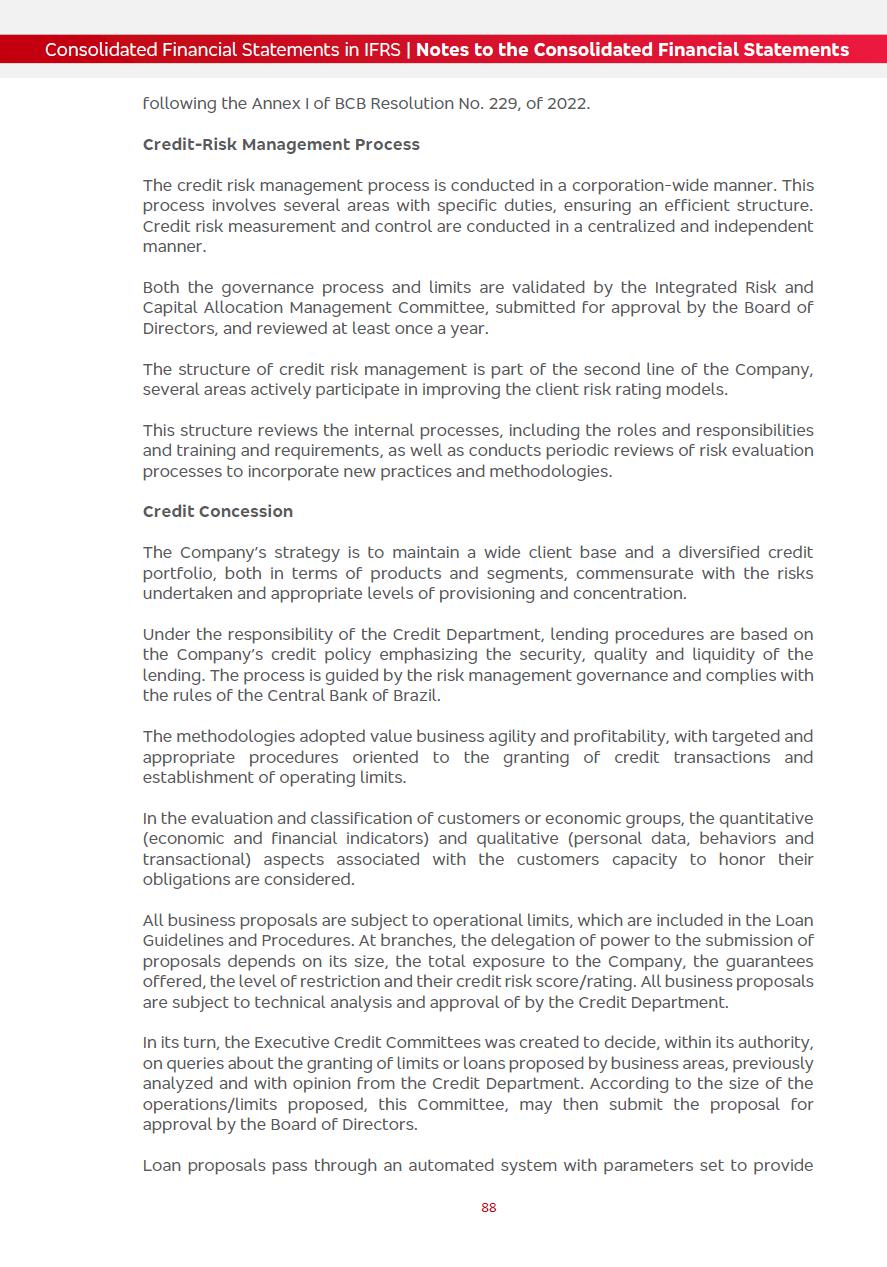 Consolidated Financial Statements in IFRS | Notes to the Consolidated Financial Statements

following the Annex I of BCB Resolution No. 229, of 2022.

Credit-Risk Management Process

The credit risk management process is conducted in a corporation-wide manner. This process involves several areas with specific duties, ensuring an efficient structure. Credit risk measurement and control are conducted in a centralized and independent manner.

Both the governance process and limits are validated by the Integrated Risk and Capital Allocation Management Committee, submitted for approval by the Board of Directors, and reviewed at least once a year.

The structure of credit risk management is part of the second line of the Company, several areas actively participate in improving the client risk rating models.

This structure reviews the internal processes, including the roles and responsibilities and training and requirements, as well as conducts periodic reviews of risk evaluation processes to incorporate new practices and methodologies.

Credit Concession

The Company's strategy is to maintain a wide client base and a diversified credit portfolio, both in terms of products and segments, commensurate with the risks undertaken and appropriate levels of provisioning and concentration.

Under the responsibility of the Credit Department, lending procedures are based on the Company's credit policy emphasizing the security, quality and liquidity of the lending. The process is guided by the risk management governance and complies with the rules of the Central Bank of Brazil.

The methodologies adopted value business agility and profitability, with targeted and appropriate procedures oriented to the granting of credit transactions and establishment of operating limits.

In the evaluation and classification of customers or economic groups, the quantitative (economic and financial indicators) and qualitative (personal data, behaviors and transactional) aspects associated with the customers capacity to honor their obligations are considered.

All business proposals are subject to operational limits, which are included in the Loan Guidelines and Procedures. At branches, the delegation of power to the submission of proposals depends on its size, the total exposure to the Company, the guarantees offered, the level of restriction and their credit risk score/rating. All business proposals are subject to technical analysis and approval of by the Credit Department.

In its turn, the Executive Credit Committees was created to decide, within its authority, on queries about the granting of limits or loans proposed by business areas, previously analyzed and with opinion from the Credit Department. According to the size of the operations/limits proposed, this Committee, may then submit the proposal for approval by the Board of Directors.

Loan proposals pass through an automated system with parameters set to provide

88